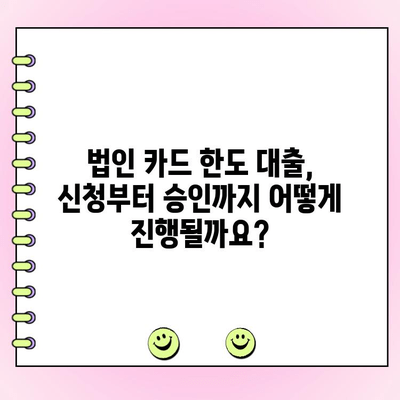 법인 카드 한도 대출, 신청부터 승인까지 어떻게 진행될까요?